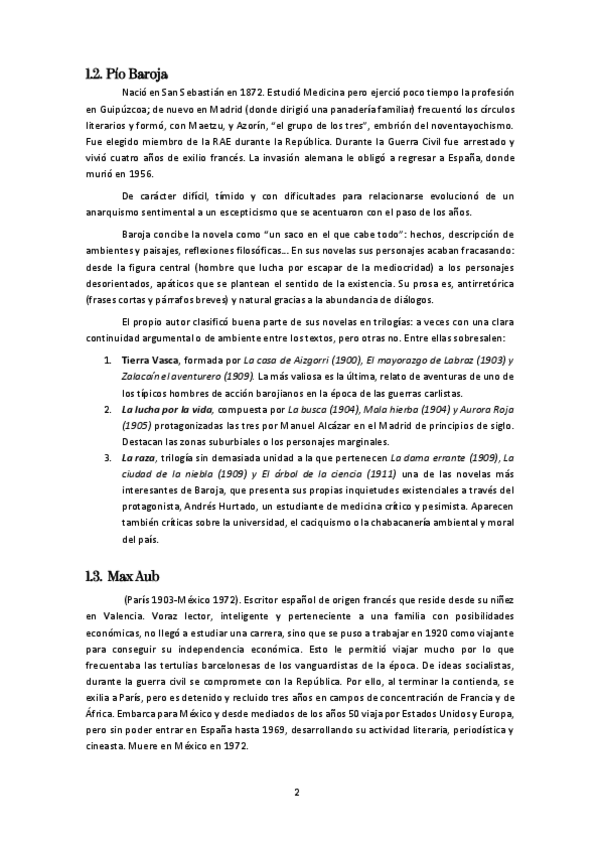 1.2. Pío Baroja

Nació en San Sebastián en 1872. Estudió Medicina pero ejerció poco tiempo la profesión en Guipúzcoa; de nuevo en Madrid (donde dirigió una panadería familiar) frecuentó los círculos literarios y formó, con Maetzu, y Azorín, "el grupo de los tres", embrión del noventayochismo. Fue elegido miembro de la RAE durante la República. Durante la Guerra Civil fue arrestado y vivió cuatro años de exilio francés. La invasión alemana le obligó a regresar a España, donde murió en 1956.

De carácter difícil, tímido y con dificultades para relacionarse evolucionó de un anarquismo sentimental a un escepticismo que se acentuaron con el paso de los años.

Baroja concibe la novela como "un saco en el que cabe todo": hechos, descripción de ambientes y paisajes, reflexiones filosóficas... En sus novelas sus personajes acaban fracasando: desde la figura central (hombre que lucha por escapar de la mediocridad) a los personajes desorientados, apáticos que se plantean el sentido de la existencia. Su prosa es, antirretórica (frases cortas y párrafos breves) y natural gracias a la abundancia de diálogos.

El propio autor clasificó buena parte de sus novelas en trilogías: a veces con una clara continuidad argumental o de ambiente entre los textos, pero otras no. Entre ellas sobresalen:

1. Tierra Vasca, formada por La casa de Aizgorri (1900), El mayorazgo de Labraz (1903) y Zalacaín el aventurero (1909). La más valiosa es la última, relato de aventuras de uno de los típicos hombres de acción barojianos en la época de las guerras carlistas.
2. La lucha por la vida, compuesta por La busca (1904), Mala hierba (1904) y Aurora Roja (1905) protagonizadas las tres por Manuel Alcázar en el Madrid de principios de siglo. Destacan las zonas suburbiales o los personajes marginales.
3. La raza, trilogía sin demasiada unidad a la que pertenecen La dama errante (1909), La ciudad de la niebla (1909) y El árbol de la ciencia (1911) una de las novelas más interesantes de Baroja, que presenta sus propias inquietudes existenciales a través del protagonista, Andrés Hurtado, un estudiante de medicina crítico y pesimista. Aparecen también críticas sobre la universidad, el caciquismo o la chabacanería ambiental y moral del país.

1.3. Max Aub

(París 1903-México 1972). Escritor español de origen francés que reside desde su niñez en Valencia. Voraz lector, inteligente y perteneciente a una familia con posibilidades económicas, no llegó a estudiar una carrera, sino que se puso a trabajar en 1920 como viajante para conseguir su independencia económica. Esto le permitió viajar mucho por lo que frecuentaba las tertulias barcelonesas de los vanguardistas de la época. De ideas socialistas, durante la guerra civil se compromete con la República. Por ello, al terminar la contienda, se exilia a París, pero es detenido y recluido tres años en campos de concentración de Francia y África. Embarca para México y desde mediados de los años 50 viaja por Estados Unidos y Europa, pero sin poder entrar en España hasta 1969, desarrollando su actividad literaria, periodística y cineasta. Muere en México en 1972.

2